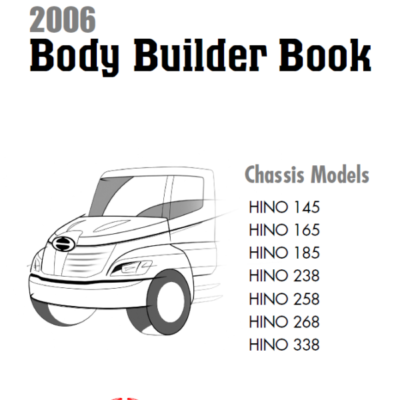 2006
Body Builder Book

Chassis Models

HINO 145
HINO 165
HINO 185
HINO 238
HINO 258
HINO 268
HINO 338